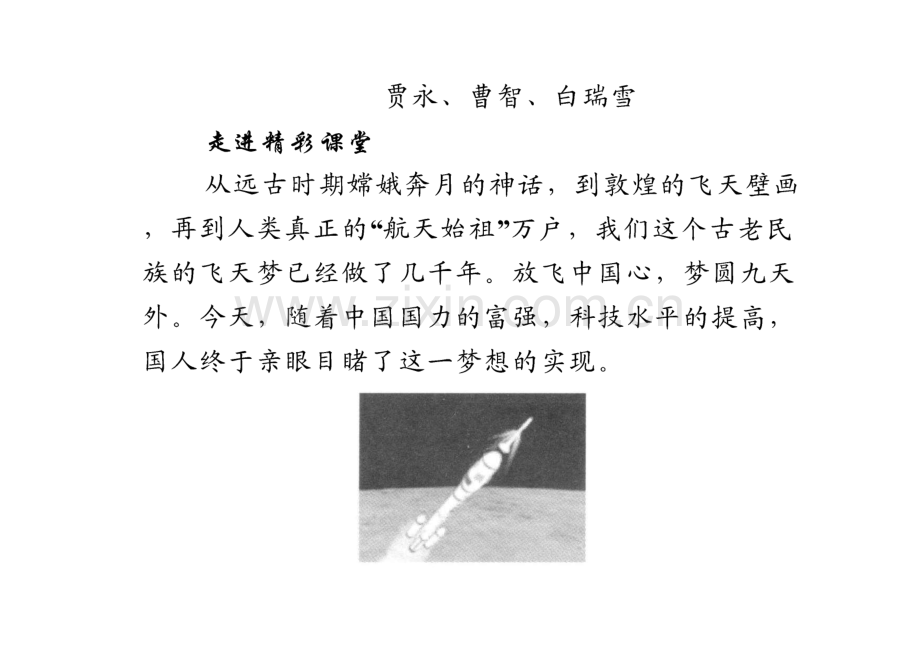 贾永、曹智、白瑞雪

走进精彩课堂

从远古时期嫦娥奔月的神话，到敦煌的飞天壁画，再到人类真正的“航天始祖”万户，我们这个古老民族的飞天梦已经做了几千年。放飞中国心，梦圆九天外。今天，随着中国国力的富强，科技水平的提高，国人终于亲眼目睹了这一梦想的实现。

www.zixin.com.cn